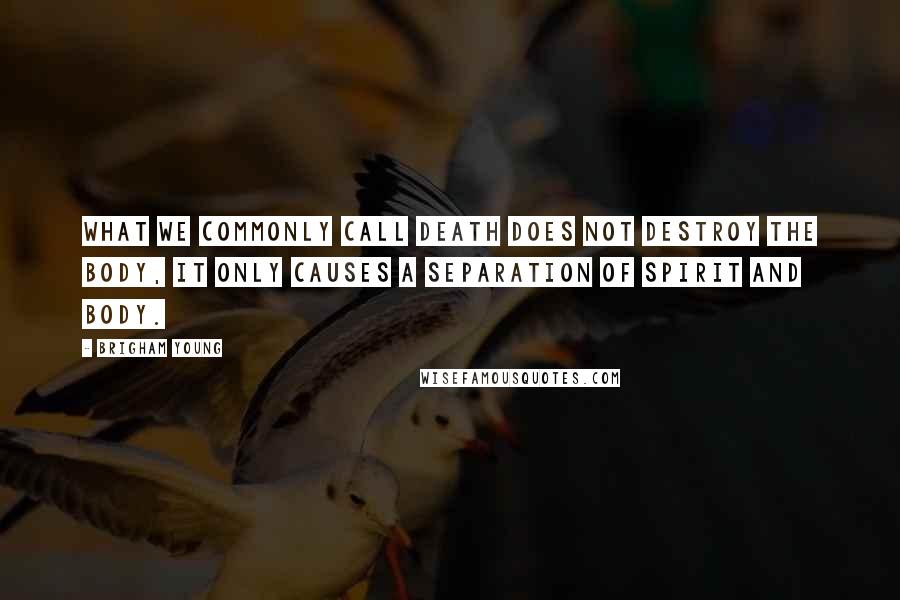 WHAT WE COMMONLY CALL DEATH DOES NOT DESTROY THE BODY, IT ONLY CAUSES A SEPARATION OF SPIRIT AND BODY.

- BRIGHAM YOUNG

WISEFAMOUSQUOTES.COM